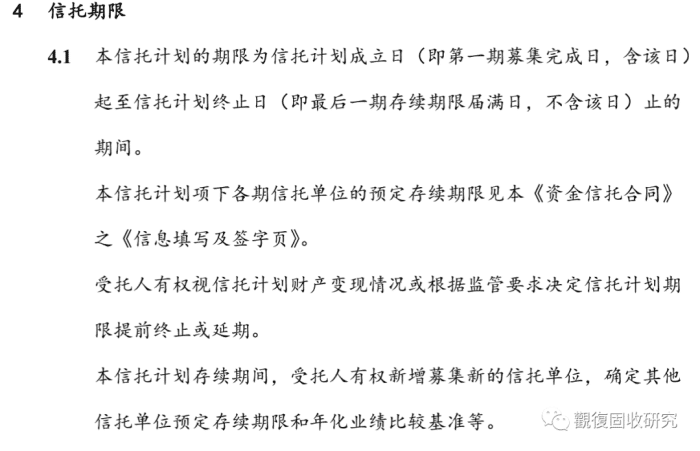 4 信托期限

4.1 本信托计划的期限为信托计划成立日（即第一期募集完成日，含该日）起至信托计划终止日（即最后一期存续期限届满日，不含该日）止的期间。

本信托计划项下各期信托单位的预定存续期限见本《资金信托合同》之《信息填写及签字页》。

受托人有权视信托计划财产变现情况或根据监管要求决定信托计划期限提前终止或延期。

本信托计划存续期间，受托人有权新增募集新的信托单位，确定其他信托单位预定存续期限和年化业绩比较基准等。

觀復固收研究